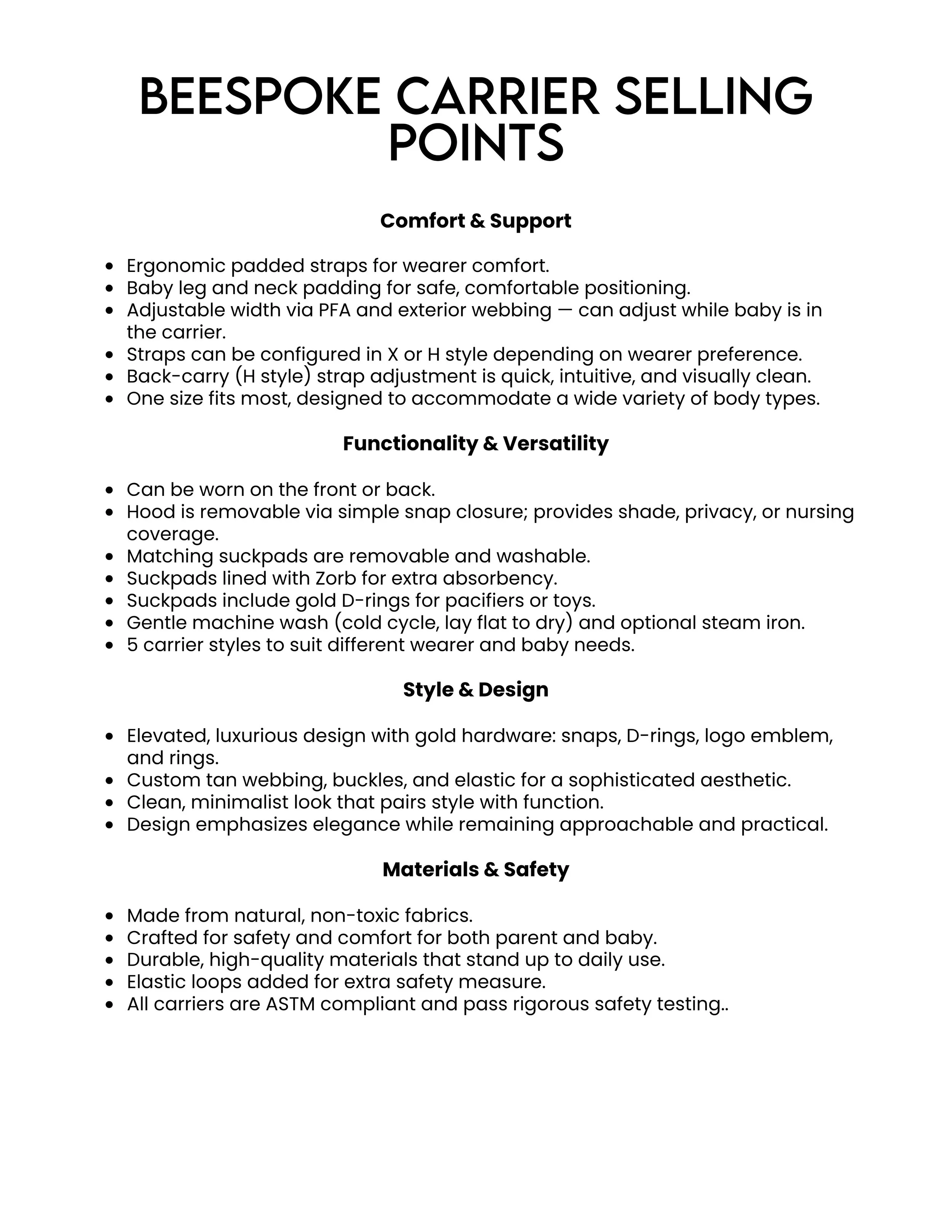 BEESPOKE CARRIER SELLING POINTS

Comfort & Support

• Ergonomic padded straps for wearer comfort.
• Baby leg and neck padding for safe, comfortable positioning.
• Adjustable width via PFA and exterior webbing — can adjust while baby is in the carrier.
• Straps can be configured in X or H style depending on wearer preference.
• Back-carry (H style) strap adjustment is quick, intuitive, and visually clean.
• One size fits most, designed to accommodate a wide variety of body types.

Functionality & Versatility

• Can be worn on the front or back.
• Hood is removable via simple snap closure; provides shade, privacy, or nursing coverage.
• Matching suckpads are removable and washable.
• Suckpads lined with Zorb for extra absorbency.
• Suckpads include gold D-rings for pacifiers or toys.
• Gentle machine wash (cold cycle, lay flat to dry) and optional steam iron.
• 5 carrier styles to suit different wearer and baby needs.

Style & Design

• Elevated, luxurious design with gold hardware: snaps, D-rings, logo emblem, and rings.
• Custom tan webbing, buckles, and elastic for a sophisticated aesthetic.
• Clean, minimalist look that pairs style with function.
• Design emphasizes elegance while remaining approachable and practical.

Materials & Safety

• Made from natural, non-toxic fabrics.
• Crafted for safety and comfort for both parent and baby.
• Durable, high-quality materials that stand up to daily use.
• Elastic loops added for extra safety measure.
• All carriers are ASTM compliant and pass rigorous safety testing..